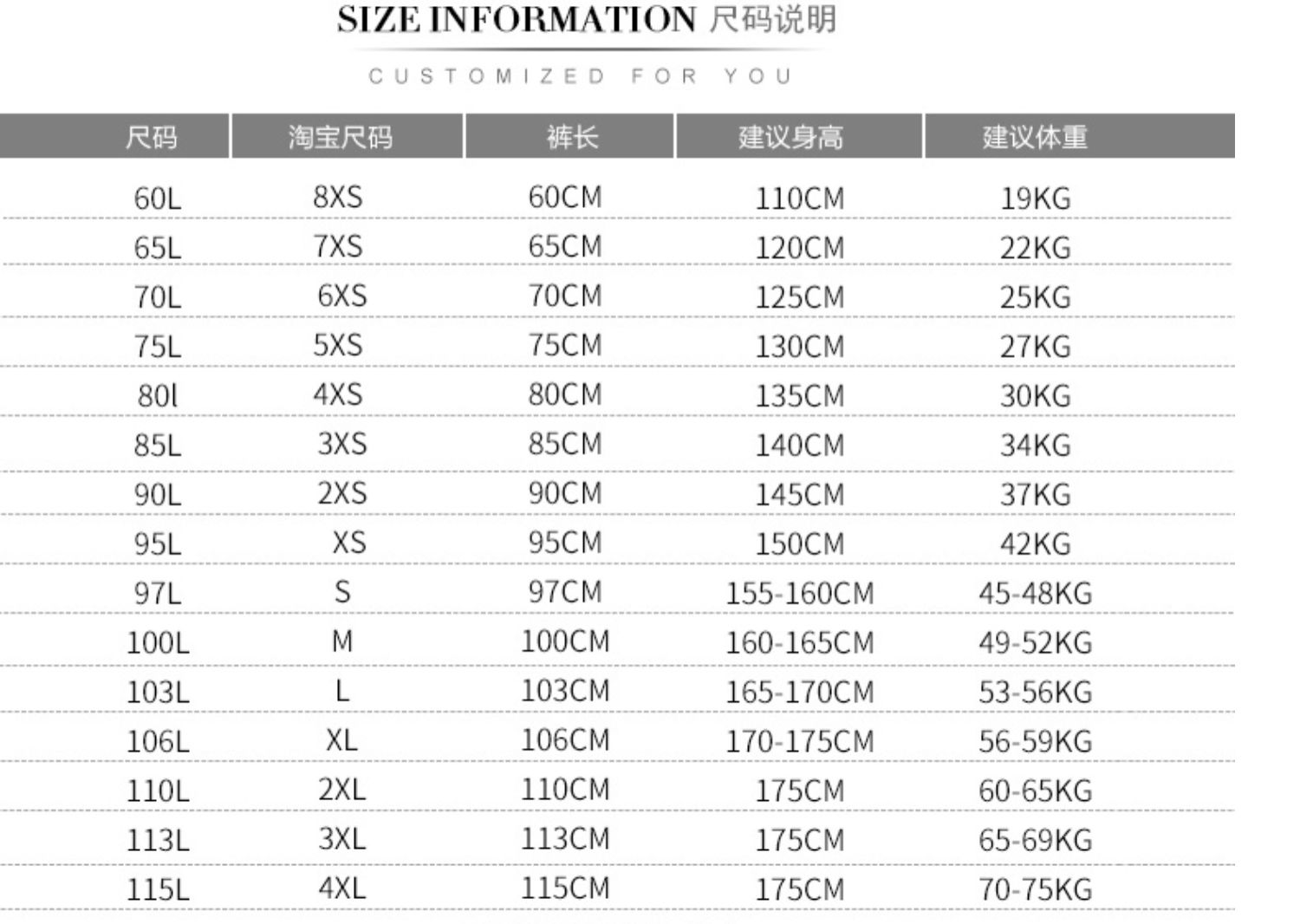 SIZE INFORMATION 尺码说明

CUSTOMIZED FOR YOU

| 尺码 | 淘宝尺码 | 裤长 | 建议身高 | 建议体重 |
|---|---|---|---|---|
| 60L | 8XS | 60CM | 110CM | 19KG |
| 65L | 7XS | 65CM | 120CM | 22KG |
| 70L | 6XS | 70CM | 125CM | 25KG |
| 75L | 5XS | 75CM | 130CM | 27KG |
| 80l | 4XS | 80CM | 135CM | 30KG |
| 85L | 3XS | 85CM | 140CM | 34KG |
| 90L | 2XS | 90CM | 145CM | 37KG |
| 95L | XS | 95CM | 150CM | 42KG |
| 97L | S | 97CM | 155-160CM | 45-48KG |
| 100L | M | 100CM | 160-165CM | 49-52KG |
| 103L | L | 103CM | 165-170CM | 53-56KG |
| 106L | XL | 106CM | 170-175CM | 56-59KG |
| 110L | 2XL | 110CM | 175CM | 60-65KG |
| 113L | 3XL | 113CM | 175CM | 65-69KG |
| 115L | 4XL | 115CM | 175CM | 70-75KG |